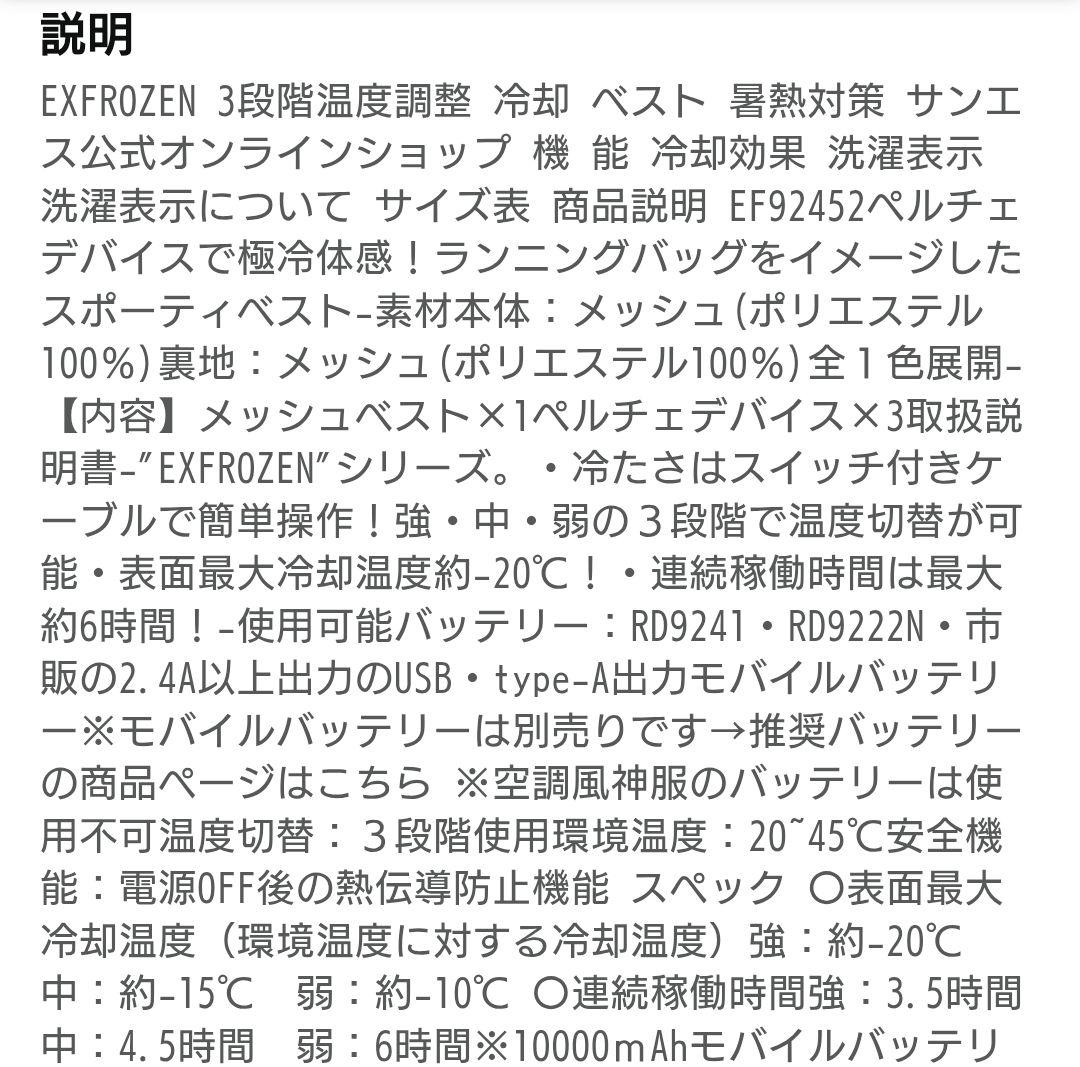 説明

EXFROZEN 3段階温度調整 冷却 ベスト 暑熱対策 サンエス公式オンラインショップ 機 能 冷却効果 洗濯表示 洗濯表示について サイズ表 商品説明 EF92452ペルチェデバイスで極冷体感！ランニングバッグをイメージしたスポーティベスト-素材本体：メッシュ(ポリエステル100%)裏地：メッシュ(ポリエステル100%)全１色展開-【内容】メッシュベスト×1ペルチェデバイス×3取扱説明書-"EXFROZEN"シリーズ。・冷たさはスイッチ付きケーブルで簡単操作！強・中・弱の３段階で温度切替が可能・表面最大冷却温度約-20℃！・連続稼働時間は最大約6時間！-使用可能バッテリー：RD9241・RD9222N・市販の2.4A以上出力のUSB・type-A出力モバイルバッテリー※モバイルバッテリーは別売りです→推奨バッテリーの商品ページはこちら ※空調風神服のバッテリーは使用不可温度切替：３段階使用環境温度：20~45℃安全機能：電源OFF後の熱伝導防止機能 スペック ○表面最大冷却温度（環境温度に対する冷却温度）強：約-20℃ 中：約-15℃ 弱：約-10℃ ○連続稼働時間強：3.5時間 中：4.5時間 弱：6時間※10000mAhモバイルバッテリ